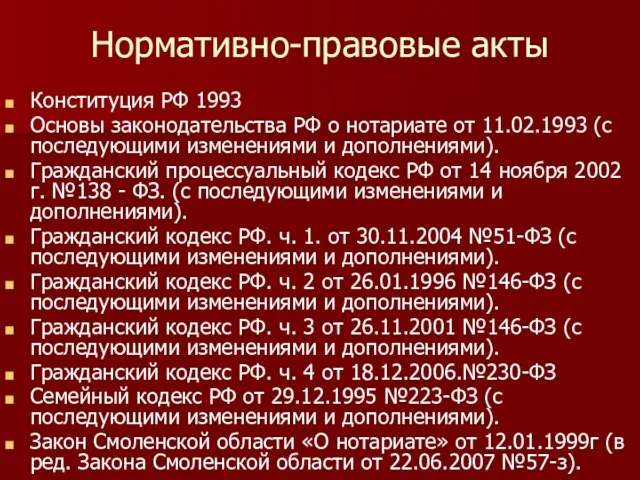 Нормативно-правовые акты

Конституция РФ 1993

Основы законодательства РФ о нотариате от 11.02.1993 (с последующими изменениями и дополнениями).

Гражданский процессуальный кодекс РФ от 14 ноября 2002 г. №138 - ФЗ. (с последующими изменениями и дополнениями).

Гражданский кодекс РФ. ч. 1. от 30.11.2004 №51-ФЗ (с последующими изменениями и дополнениями).

Гражданский кодекс РФ. ч. 2 от 26.01.1996 №146-ФЗ (с последующими изменениями и дополнениями).

Гражданский кодекс РФ. ч. 3 от 26.11.2001 №146-ФЗ (с последующими изменениями и дополнениями).

Гражданский кодекс РФ. ч. 4 от 18.12.2006.№230-ФЗ

Семейный кодекс РФ от 29.12.1995 №223-ФЗ (с последующими изменениями и дополнениями).

Закон Смоленской области «О нотариате» от 12.01.1999г (в ред. Закона Смоленской области от 22.06.2007 №57-з).